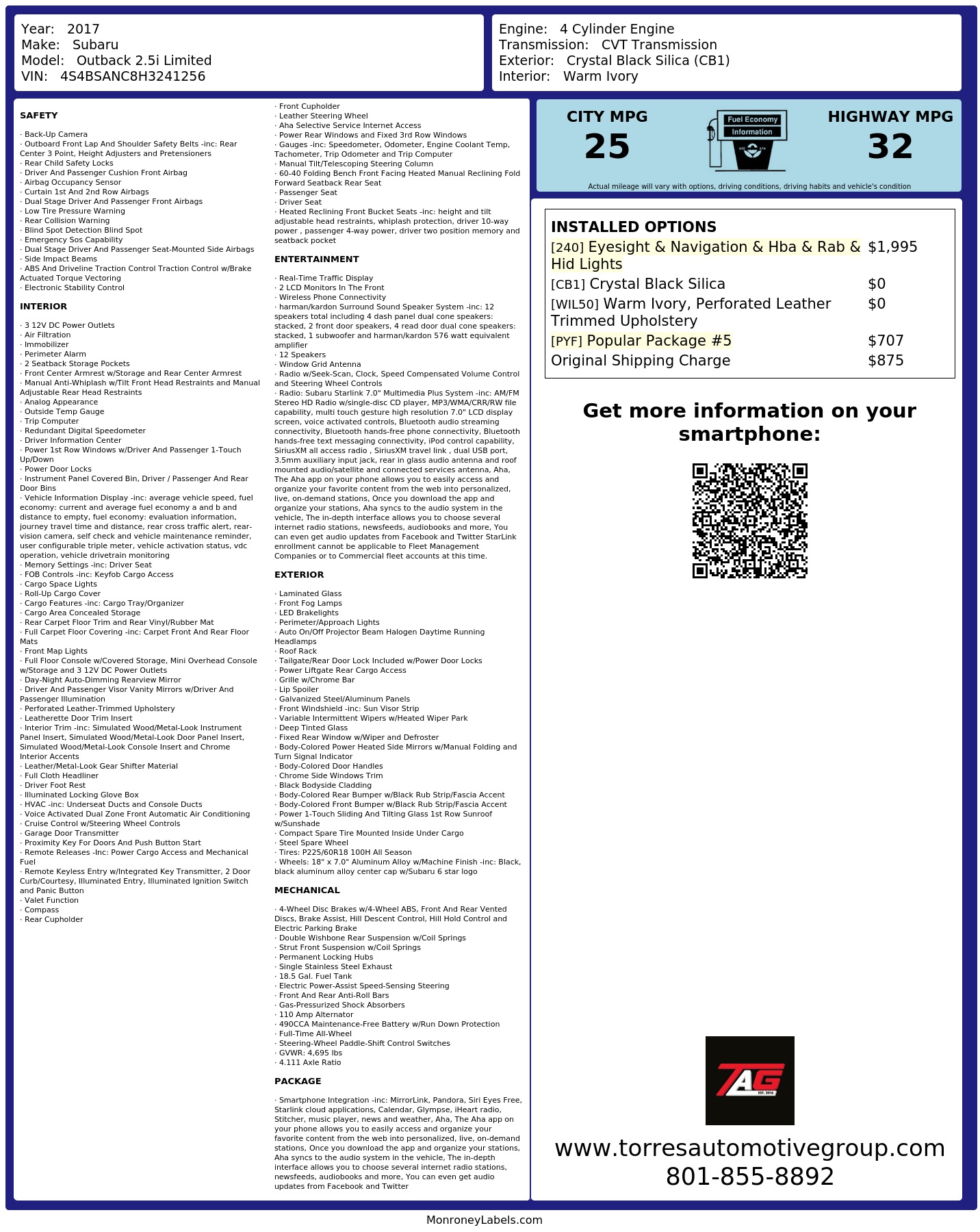 Year: 2017
Make: Subaru
Model: Outback 2.5i Limited
VIN: 4S4BSANC8H3241256

Engine: 4 Cylinder Engine
Transmission: CVT Transmission
Exterior: Crystal Black Silica (CB1)
Interior: Warm Ivory

SAFETY

· Back-Up Camera
· Outboard Front Lap And Shoulder Safety Belts -inc: Rear Center 3 Point, Height Adjusters and Pretensioners
· Rear Child Safety Locks
· Driver And Passenger Cushion Front Airbag
· Airbag Occupancy Sensor
· Curtain 1st And 2nd Row Airbags
· Dual Stage Driver And Passenger Front Airbags
· Low Tire Pressure Warning
· Rear Collision Warning
· Blind Spot Detection Blind Spot
· Emergency Sos Capability
· Dual Stage Driver And Passenger Seat-Mounted Side Airbags
· Side Impact Beams
· ABS And Driveline Traction Control Traction Control w/Brake Actuated Torque Vectoring
· Electronic Stability Control

INTERIOR

· 3 12V DC Power Outlets
· Air Filtration
· Immobilizer
· Perimeter Alarm
· 2 Seatback Storage Pockets
· Front Center Armrest w/Storage and Rear Center Armrest
· Manual Anti-Whiplash w/Tilt Front Head Restraints and Manual Adjustable Rear Head Restraints
· Analog Appearance
· Outside Temp Gauge
· Trip Computer
· Redundant Digital Speedometer
· Driver Information Center
· Power 1st Row Windows w/Driver And Passenger 1-Touch Up/Down
· Power Door Locks
· Instrument Panel Covered Bin, Driver / Passenger And Rear Door Bins
· Vehicle Information Display -inc: average vehicle speed, fuel economy: current and average fuel economy a and b and distance to empty, fuel economy: evaluation information, journey travel time and distance, rear cross traffic alert, rear-vision camera, self check and vehicle maintenance reminder, user configurable triple meter, vehicle activation status, vdc operation, vehicle drivetrain monitoring
· Memory Settings -inc: Driver Seat
· FOB Controls -inc: Keyfob Cargo Access
· Cargo Space Lights
· Roll-Up Cargo Cover
· Cargo Features -inc: Cargo Tray/Organizer
· Cargo Area Concealed Storage
· Rear Carpet Floor Trim and Rear Vinyl/Rubber Mat
· Full Carpet Floor Covering -inc: Carpet Front And Rear Floor Mats
· Front Map Lights
· Full Floor Console w/Covered Storage, Mini Overhead Console w/Storage and 3 12V DC Power Outlets
· Day-Night Auto-Dimming Rearview Mirror
· Driver And Passenger Visor Vanity Mirrors w/Driver And Passenger Illumination
· Perforated Leather-Trimmed Upholstery
· Leatherette Door Trim Insert
· Interior Trim -inc: Simulated Wood/Metal-Look Instrument Panel Insert, Simulated Wood/Metal-Look Door Panel Insert, Simulated Wood/Metal-Look Console Insert and Chrome Interior Accents
· Leather/Metal-Look Gear Shifter Material
· Full Cloth Headliner
· Driver Foot Rest
· Illuminated Locking Glove Box
· HVAC -inc: Underseat Ducts and Console Ducts
· Voice Activated Dual Zone Front Automatic Air Conditioning
· Cruise Control w/Steering Wheel Controls
· Garage Door Transmitter
· Proximity Key For Doors And Push Button Start
· Remote Releases -Inc: Power Cargo Access and Mechanical Fuel
· Remote Keyless Entry w/Integrated Key Transmitter, 2 Door Curb/Courtesy, Illuminated Entry, Illuminated Ignition Switch and Panic Button
· Valet Function
· Compass
· Rear Cupholder
· Front Cupholder
· Leather Steering Wheel
· Aha Selective Service Internet Access
· Power Rear Windows and Fixed 3rd Row Windows
· Gauges -inc: Speedometer, Odometer, Engine Coolant Temp, Tachometer, Trip Odometer and Trip Computer
· Manual Tilt/Telescoping Steering Column
· 60-40 Folding Bench Front Facing Heated Manual Reclining Fold Forward Seatback Rear Seat
· Passenger Seat
· Driver Seat
· Heated Reclining Front Bucket Seats -inc: height and tilt adjustable head restraints, whiplash protection, driver 10-way power , passenger 4-way power, driver two position memory and seatback pocket

ENTERTAINMENT

· Real-Time Traffic Display
· 2 LCD Monitors In The Front
· Wireless Phone Connectivity
· harman/kardon Surround Sound Speaker System -inc: 12 speakers total including 4 dash panel dual cone speakers: stacked, 2 front door speakers, 4 read door dual cone speakers: stacked, 1 subwoofer and harman/kardon 576 watt equivalent amplifier
· 12 Speakers
· Window Grid Antenna
· Radio w/Seek-Scan, Clock, Speed Compensated Volume Control and Steering Wheel Controls
· Radio: Subaru Starlink 7.0" Multimedia Plus System -inc: AM/FM Stereo HD Radio w/single-disc CD player, MP3/WMA/CRR/RW file capability, multi touch gesture high resolution 7.0" LCD display screen, voice activated controls, Bluetooth audio streaming connectivity, Bluetooth hands-free phone connectivity, Bluetooth hands-free text messaging connectivity, iPod control capability, SiriusXM all access radio , SiriusXM travel link , dual USB port, 3.5mm auxiliary input jack, rear in glass audio antenna and roof mounted audio/satellite and connected services antenna, Aha, The Aha app on your phone allows you to easily access and organize your favorite content from the web into personalized, live, on-demand stations, Once you download the app and organize your stations, Aha syncs to the audio system in the vehicle, The in-depth interface allows you to choose several internet radio stations, newsfeeds, audiobooks and more, You can even get audio updates from Facebook and Twitter StarLink enrollment cannot be applicable to Fleet Management Companies or to Commercial fleet accounts at this time.

EXTERIOR

· Laminated Glass
· Front Fog Lamps
· LED Brakelights
· Perimeter/Approach Lights
· Auto On/Off Projector Beam Halogen Daytime Running Headlamps
· Roof Rack
· Tailgate/Rear Door Lock Included w/Power Door Locks
· Power Liftgate Rear Cargo Access
· Grille w/Chrome Bar
· Lip Spoiler
· Galvanized Steel/Aluminum Panels
· Front Windshield -inc: Sun Visor Strip
· Variable Intermittent Wipers w/Heated Wiper Park
· Deep Tinted Glass
· Fixed Rear Window w/Wiper and Defroster
· Body-Colored Power Heated Side Mirrors w/Manual Folding and Turn Signal Indicator
· Body-Colored Door Handles
· Chrome Side Windows Trim
· Black Bodyside Cladding
· Body-Colored Rear Bumper w/Black Rub Strip/Fascia Accent
· Body-Colored Front Bumper w/Black Rub Strip/Fascia Accent
· Power 1-Touch Sliding And Tilting Glass 1st Row Sunroof w/Sunshade
· Compact Spare Tire Mounted Inside Under Cargo
· Steel Spare Wheel
· Tires: P225/60R18 100H All Season
· Wheels: 18" x 7.0" Aluminum Alloy w/Machine Finish -inc: Black, black aluminum alloy center cap w/Subaru 6 star logo

MECHANICAL

· 4-Wheel Disc Brakes w/4-Wheel ABS, Front And Rear Vented Discs, Brake Assist, Hill Descent Control, Hill Hold Control and Electric Parking Brake
· Double Wishbone Rear Suspension w/Coil Springs
· Strut Front Suspension w/Coil Springs
· Permanent Locking Hubs
· Single Stainless Steel Exhaust
· 18.5 Gal. Fuel Tank
· Electric Power-Assist Speed-Sensing Steering
· Front And Rear Anti-Roll Bars
· Gas-Pressurized Shock Absorbers
· 110 Amp Alternator
· 490CCA Maintenance-Free Battery w/Run Down Protection
· Full-Time All-Wheel
· Steering-Wheel Paddle-Shift Control Switches
· GVWR: 4,695 lbs
· 4.111 Axle Ratio

PACKAGE

· Smartphone Integration -inc: MirrorLink, Pandora, Siri Eyes Free, Starlink cloud applications, Calendar, Glympse, iHeart radio, Stitcher, music player, news and weather, Aha, The Aha app on your phone allows you to easily access and organize your favorite content from the web into personalized, live, on-demand stations, Once you download the app and organize your stations, Aha syncs to the audio system in the vehicle, The in-depth interface allows you to choose several internet radio stations, newsfeeds, audiobooks and more, You can even get audio updates from Facebook and Twitter

CITY MPG
25
Fuel Economy Information
HIGHWAY MPG
32
Actual mileage will vary with options, driving conditions, driving habits and vehicle's condition

INSTALLED OPTIONS
| | |
|---|---|
| [240] Eyesight & Navigation & Hba & Rab & Hid Lights | $1,995 |
| [CB1] Crystal Black Silica | $0 |
| [WIL50] Warm Ivory, Perforated Leather Trimmed Upholstery | $0 |
| [PYF] Popular Package #5 | $707 |
| Original Shipping Charge | $875 |

Get more information on your smartphone:

TAG
EST. 2016

www.torresautomotivegroup.com
801-855-8892

MonroneyLabels.com